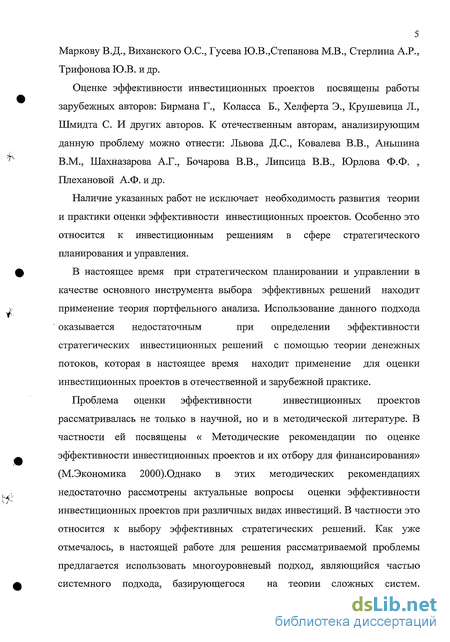 5

Маркову В.Д., Виханского О.С., Гусева Ю.В.,Степанова М.В., Стерлина А.Р., Трифонова Ю.В. и др.

Оценке эффективности инвестиционных проектов посвящены работы зарубежных авторов: Бирмана Г., Коласса Б., Хелферта Э., Крушевица Л., Шмидта С. И других авторов. К отечественным авторам, анализирующим данную проблему можно отнести: Львова Д.С., Ковалева В.В., Аньшина В.М., Шахназарова А.Г., Бочарова В.В., Липсица В.В., Юрлова Ф.Ф. , Плехановой А.Ф. и др.

Наличие указанных работ не исключает необходимость развития теории и практики оценки эффективности инвестиционных проектов. Особенно это относится к инвестиционным решениям в сфере стратегического планирования и управления.

В настоящее время при стратегическом планировании и управлении в качестве основного инструмента выбора эффективных решений находит применение теория портфельного анализа. Использование данного подхода оказывается недостаточным при определении эффективности стратегических инвестиционных решений с помощью теории денежных потоков, которая в настоящее время находит применение для оценки инвестиционных проектов в отечественной и зарубежной практике.

Проблема оценки эффективности инвестиционных проектов рассматривалась не только в научной, но и в методической литературе. В частности ей посвящены « Методические рекомендации по оценке эффективности инвестиционных проектов и их отбору для финансирования» (М.Экономика 2000).Однако в этих методических рекомендациях недостаточно рассмотрены актуальные вопросы оценки эффективности инвестиционных проектов при различных видах инвестиций. В частности это относится к выбору эффективных стратегических решений. Как уже отмечалось, в настоящей работе для решения рассматриваемой проблемы предлагается использовать многоуровневый подход, являющийся частью системного подхода, базирующегося на теории сложных систем.

dsLib.net
библиотека диссертаций